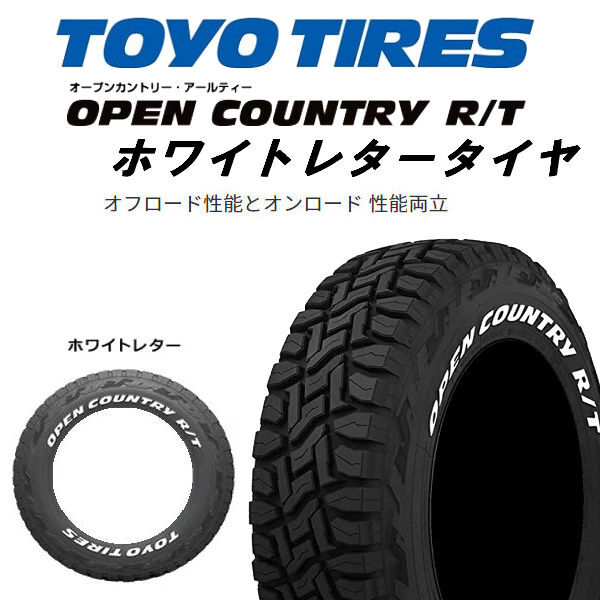 TOYO TIRES

オープンカントリー・アールティー
OPEN COUNTRY R/T
ホワイトレタータイヤ

オフロード性能とオンロード 性能両立

ホワイトレター

OPEN COUNTRY R/T

TOYO TIRES

OPEN COUNTRY R/T